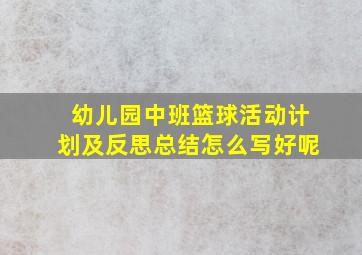 幼儿园中班篮球活动计划及反思总结怎么写好呢